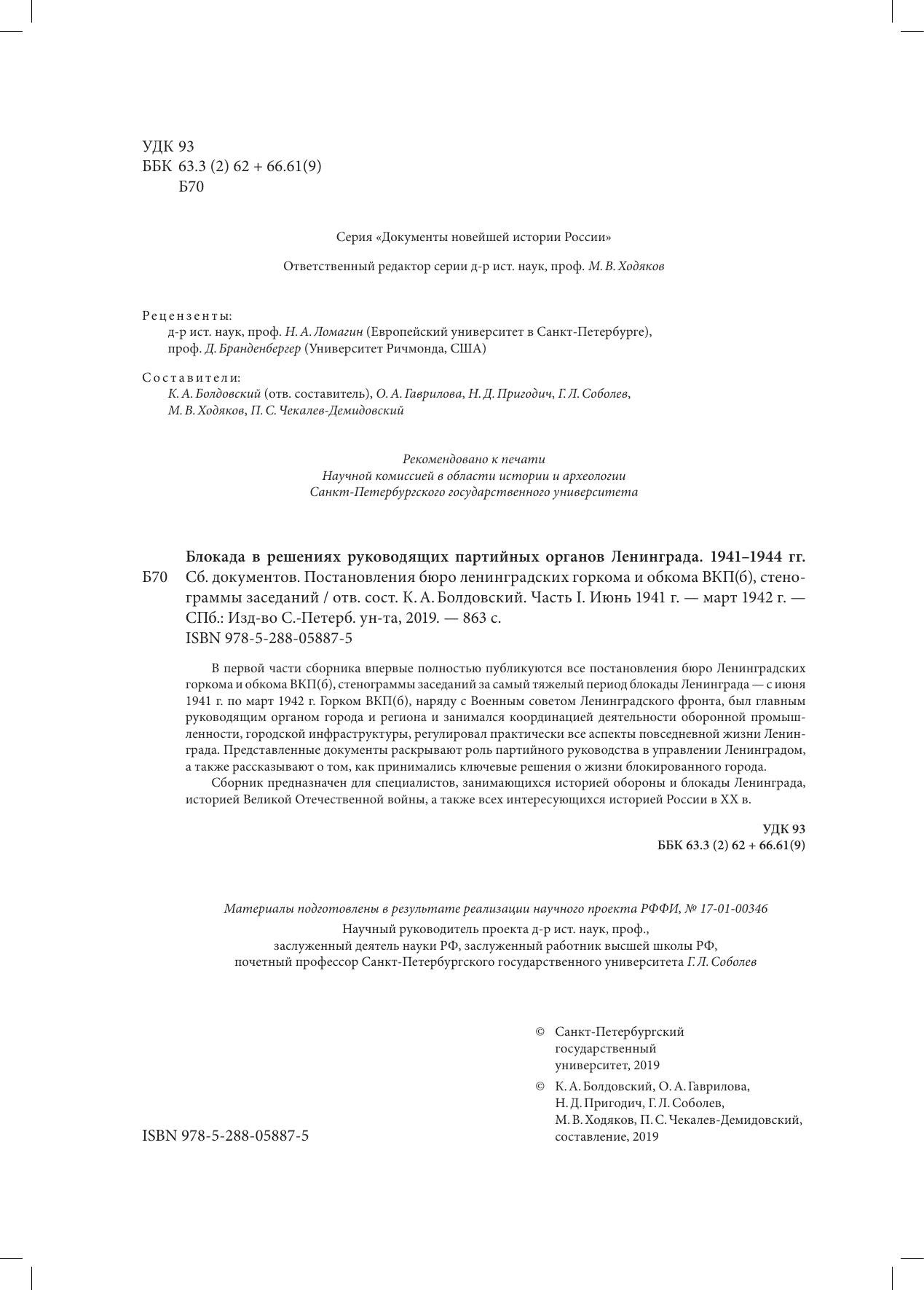 УДК 93
ББК 63.3 (2) 62 + 66.61(9)
Б70

Серия «Документы новейшей истории России»

Ответственный редактор серии д-р ист. наук, проф. М. В. Ходяков

Рецензенты:
д-р ист. наук, проф. Н. А. Ломагин (Европейский университет в Санкт-Петербурге),
проф. Д. Бранденбергер (Университет Ричмонда, США)

Составители:
К. А. Болдовский (отв. составитель), О. А. Гаврилова, Н. Д. Пригодич, Г. Л. Соболев,
М. В. Ходяков, П. С. Чекалев-Демидовский

Рекомендовано к печати
Научной комиссией в области истории и археологии
Санкт-Петербургского государственного университета

Блокада в решениях руководящих партийных органов Ленинграда. 1941–1944 гг.
Б70 Сб. документов. Постановления бюро ленинградских горкома и обкома ВКП(б), стенограммы заседаний / отв. сост. К. А. Болдовский. Часть I. Июнь 1941 г. — март 1942 г. — СПб.: Изд-во С.-Петерб. ун-та, 2019. — 863 с.
ISBN 978-5-288-05887-5

В первой части сборника впервые полностью публикуются все постановления бюро Ленинградских горкома и обкома ВКП(б), стенограммы заседаний за самый тяжелый период блокады Ленинграда — с июня 1941 г. по март 1942 г. Горком ВКП(б), наряду с Военным советом Ленинградского фронта, был главным руководящим органом города и региона и занимался координацией деятельности оборонной промышленности, городской инфраструктуры, регулировал практически все аспекты повседневной жизни Ленинграда. Представленные документы раскрывают роль партийного руководства в управлении Ленинградом, а также рассказывают о том, как принимались ключевые решения о жизни блокированного города.

Сборник предназначен для специалистов, занимающихся историей обороны и блокады Ленинграда, историей Великой Отечественной войны, а также всех интересующихся историей России в XX в.

УДК 93
ББК 63.3 (2) 62 + 66.61(9)

Материалы подготовлены в результате реализации научного проекта РФФИ, № 17-01-00346

Научный руководитель проекта д-р ист. наук, проф.,
заслуженный деятель науки РФ, заслуженный работник высшей школы РФ,
почетный профессор Санкт-Петербургского государственного университета Г. Л. Соболев

© Санкт-Петербургский государственный университет, 2019
© К. А. Болдовский, О. А. Гаврилова, Н. Д. Пригодич, Г. Л. Соболев, М. В. Ходяков, П. С. Чекалев-Демидовский, составление, 2019

ISBN 978-5-288-05887-5